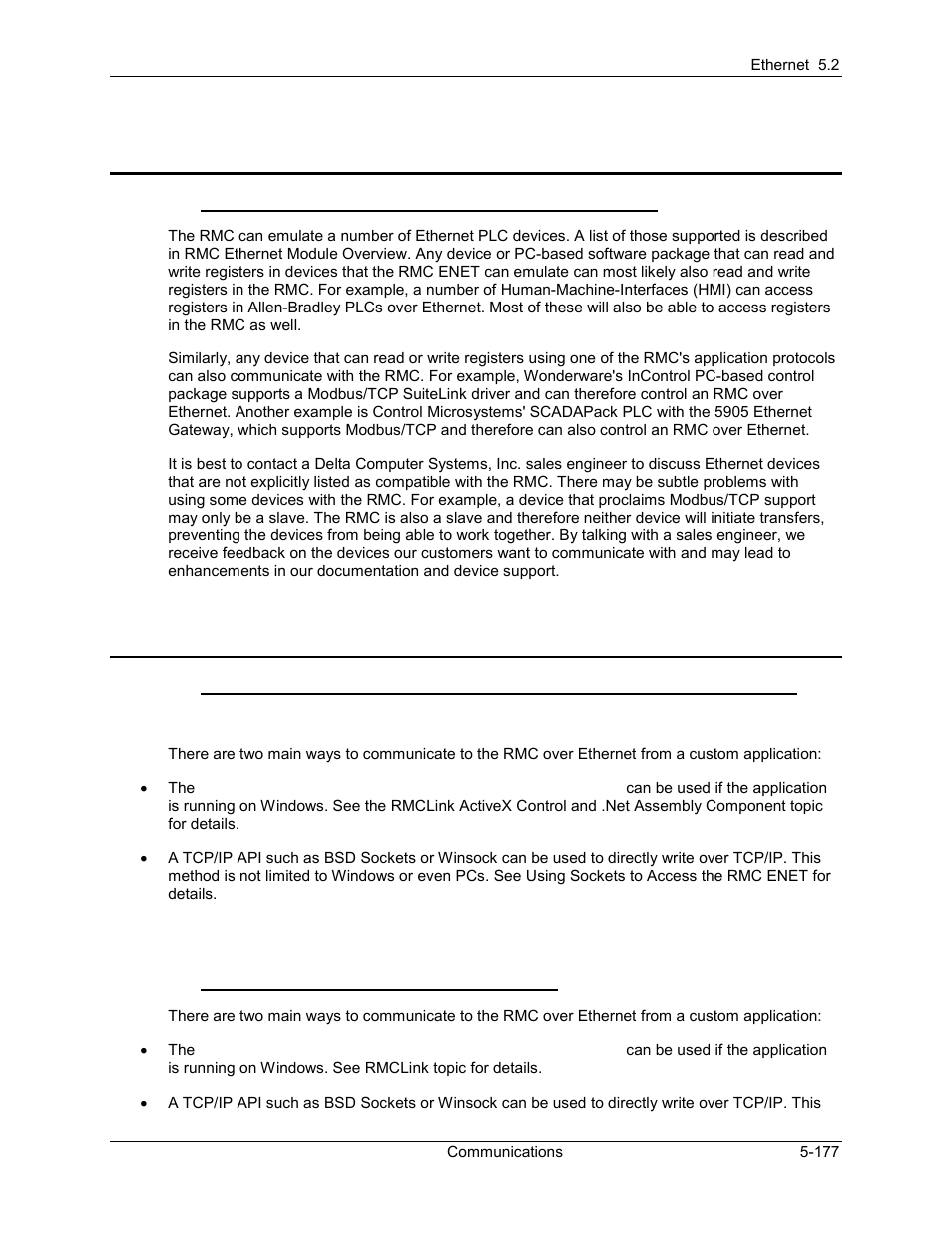 Ethernet 5.2

The RMC can emulate a number of Ethernet PLC devices. A list of those supported is described in RMC Ethernet Module Overview. Any device or PC-based software package that can read and write registers in devices that the RMC ENET can emulate can most likely also read and write registers in the RMC. For example, a number of Human-Machine-Interfaces (HMI) can access registers in Allen-Bradley PLCs over Ethernet. Most of these will also be able to access registers in the RMC as well.

Similarly, any device that can read or write registers using one of the RMC's application protocols can also communicate with the RMC. For example, Wonderware's InControl PC-based control package supports a Modbus/TCP SuiteLink driver and can therefore control an RMC over Ethernet. Another example is Control Microsystems' SCADAPack PLC with the 5905 Ethernet Gateway, which supports Modbus/TCP and therefore can also control an RMC over Ethernet.

It is best to contact a Delta Computer Systems, Inc. sales engineer to discuss Ethernet devices that are not explicitly listed as compatible with the RMC. There may be subtle problems with using some devices with the RMC. For example, a device that proclaims Modbus/TCP support may only be a slave. The RMC is also a slave and therefore neither device will initiate transfers, preventing the devices from being able to work together. By talking with a sales engineer, we receive feedback on the devices our customers want to communicate with and may lead to enhancements in our documentation and device support.

There are two main ways to communicate to the RMC over Ethernet from a custom application:

• The can be used if the application is running on Windows. See the RMCLink ActiveX Control and .Net Assembly Component topic for details.

• A TCP/IP API such as BSD Sockets or Winsock can be used to directly write over TCP/IP. This method is not limited to Windows or even PCs. See Using Sockets to Access the RMC ENET for details.

There are two main ways to communicate to the RMC over Ethernet from a custom application:

• The can be used if the application is running on Windows. See RMCLink topic for details.

• A TCP/IP API such as BSD Sockets or Winsock can be used to directly write over TCP/IP. This

Communications 5-177